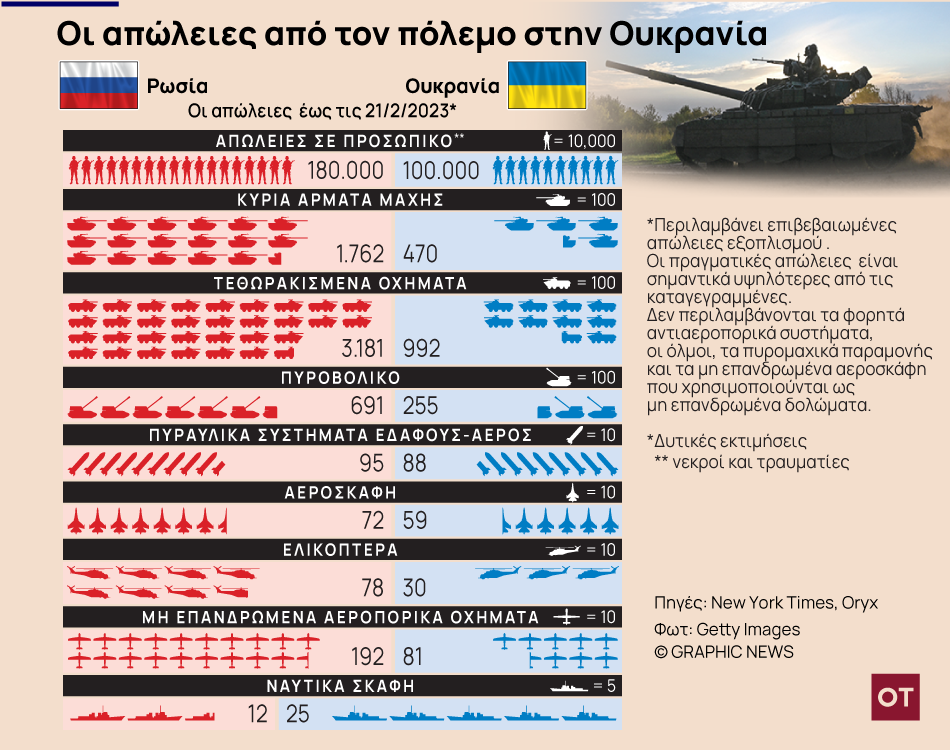 Οι απώλειες από τον πόλεμο στην Ουκρανία

Ρωσία

Ουκρανία

Οι απώλειες έως τις 21/2/2023*

ΑΠΩΛΕΙΕΣ ΣΕ ΠΡΟΣΩΠΙΚΟ** = 10,000

180.000 100.000

ΚΥΡΙΑ ΑΡΜΑΤΑ ΜΑΧΗΣ = 100

1.762 470

ΤΕΘΩΡΑΚΙΣΜΕΝΑ ΟΧΗΜΑΤΑ = 100

3.181 992

ΠΥΡΟΒΟΛΙΚΟ = 100

691 255

ΠΥΡΑΥΛΙΚΑ ΣΥΣΤΗΜΑΤΑ ΕΔΑΦΟΥΣ-ΑΕΡΟΣ = 10

95 88

ΑΕΡΟΣΚΑΦΗ = 10

72 59

ΕΛΙΚΟΠΤΕΡΑ = 10

78 30

ΜΗ ΕΠΑΝΔΡΩΜΕΝΑ ΑΕΡΟΠΟΡΙΚΑ ΟΧΗΜΑΤΑ = 10

192 81

ΝΑΥΤΙΚΑ ΣΚΑΦΗ = 5

12 25

*Περιλαμβάνει επιβεβαιωμένες απώλειες εξοπλισμού . Οι πραγματικές απώλειες είναι σημαντικά υψηλότερες από τις καταγεγραμμένες. Δεν περιλαμβάνονται τα φορητά αντιαεροπορικά συστήματα, οι όλμοι, τα πυρομαχικά παραμονής και τα μη επανδρωμένα αεροσκάφη που χρησιμοποιούνται ως μη επανδρωμένα δολώματα.

*Δυτικές εκτιμήσεις
** νεκροί και τραυματίες

Πηγές: New York Times, Oryx
Φωτ: Getty Images
© GRAPHIC NEWS

OT